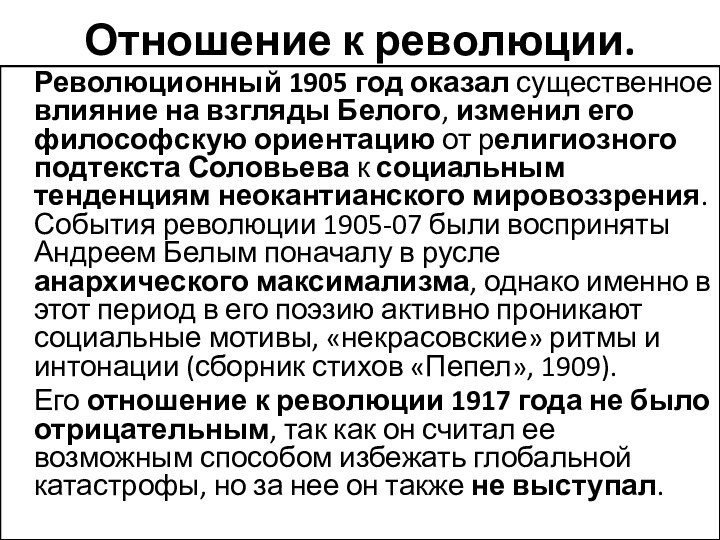 Отношение к революции.

Революционный 1905 год оказал существенное влияние на взгляды Белого, изменил его философскую ориентацию от религиозного подтекста Соловьева к социальным тенденциям неокантианского мировоззрения. События революции 1905-07 были восприняты Андреем Белым поначалу в русле анархического максимализма, однако именно в этот период в его поэзию активно проникают социальные мотивы, «некрасовские» ритмы и интонации (сборник стихов «Пепел», 1909).

Его отношение к революции 1917 года не было отрицательным, так как он считал ее возможным способом избежать глобальной катастрофы, но за нее он также не выступал.